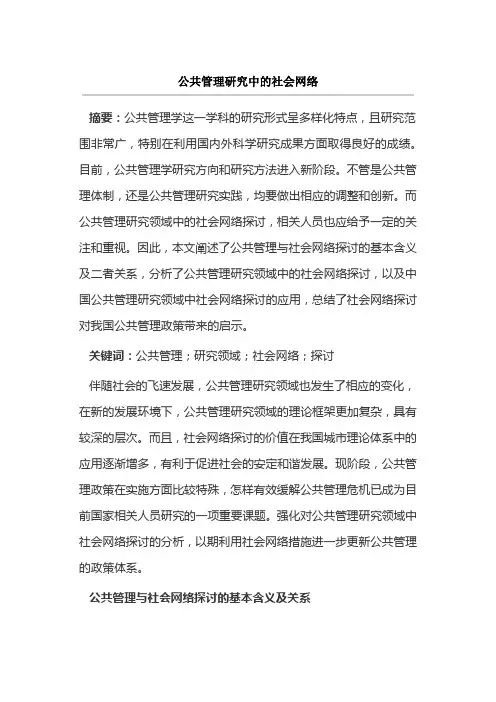 公共管理研究中的社会网络

摘要：公共管理学这一学科的研究形式呈多样化特点，且研究范围非常广，特别在利用国内外科学研究成果方面取得良好的成绩。目前，公共管理学研究方向和研究方法进入新阶段。不管是公共管理体制，还是公共管理研究实践，均要做出相应的调整和创新。而公共管理研究领域中的社会网络探讨，相关人员也应给予一定的关注和重视。因此，本文阐述了公共管理与社会网络探讨的基本含义及二者关系，分析了公共管理研究领域中的社会网络探讨，以及中国公共管理研究领域中社会网络探讨的应用，总结了社会网络探讨对我国公共管理政策带来的启示。

关键词：公共管理；研究领域；社会网络；探讨

伴随社会的飞速发展，公共管理研究领域也发生了相应的变化，在新的发展环境下，公共管理研究领域的理论框架更加复杂，具有较深的层次。而且，社会网络探讨的价值在我国城市理论体系中的应用逐渐增多，有利于促进社会的安定和谐发展。现阶段，公共管理政策在实施方面比较特殊，怎样有效缓解公共管理危机已成为目前国家相关人员研究的一项重要课题。强化对公共管理研究领域中社会网络探讨的分析，以期利用社会网络措施进一步更新公共管理的政策体系。

公共管理与社会网络探讨的基本含义及关系